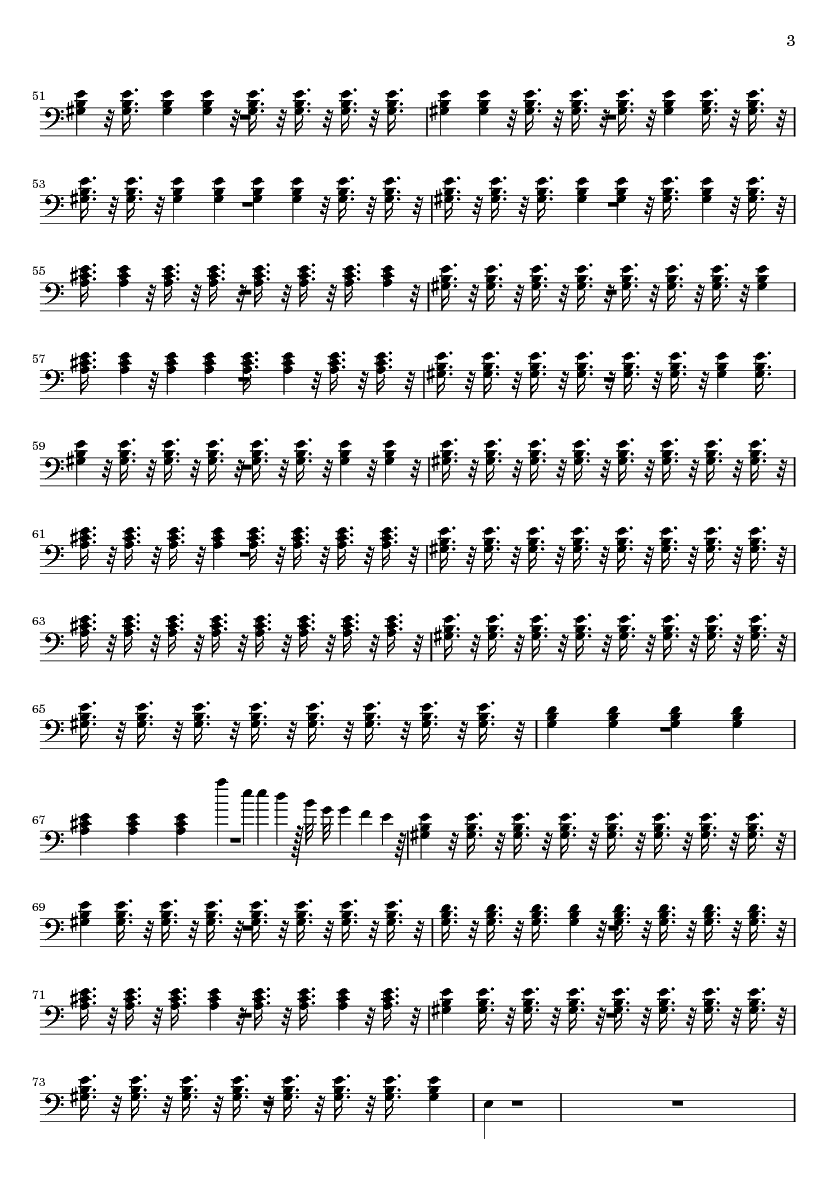 3

51

53

55

57

59

61

63

65

67

69

71

73